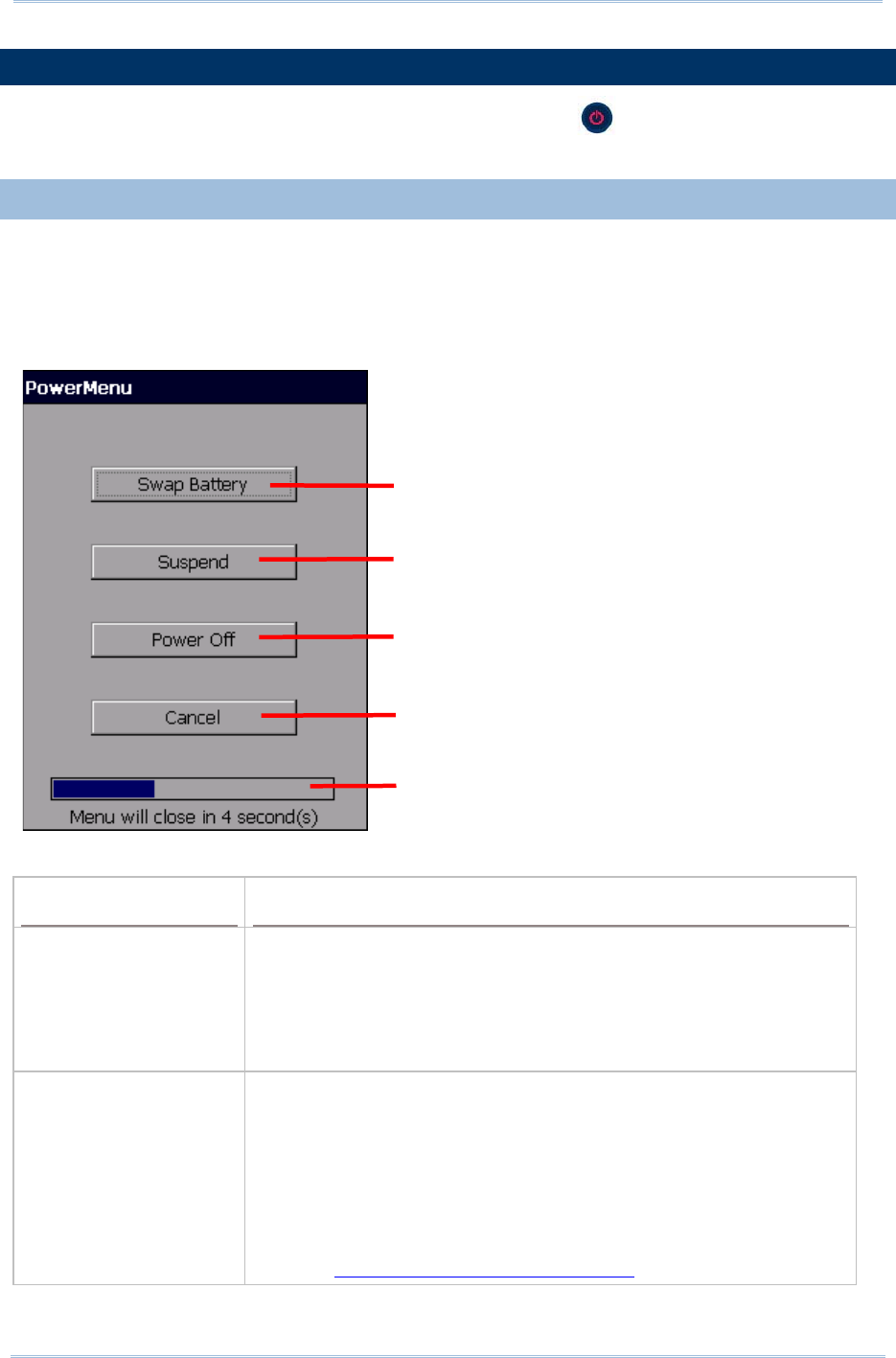 PowerMenu

Swap Battery

Suspend

Power Off

Cancel

Menu will close in 4 second(s)